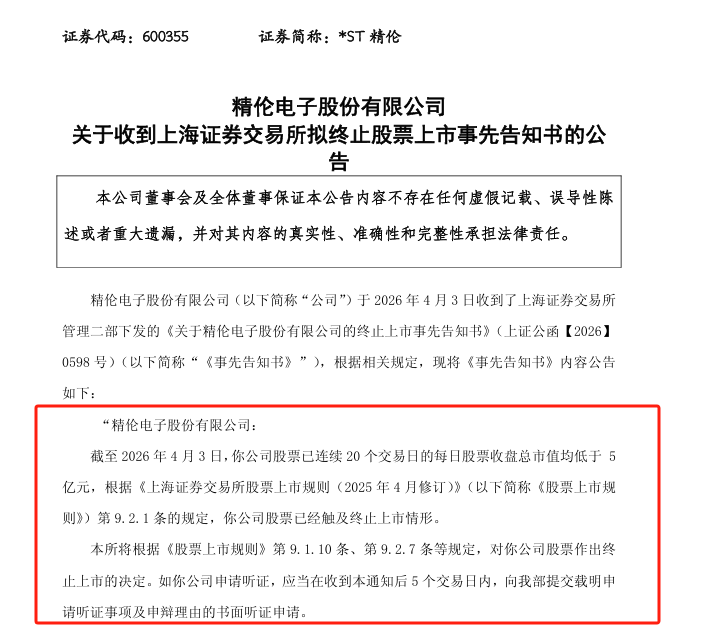 证券代码：600355　　　　证券简称：*ST 精伦

精伦电子股份有限公司
关于收到上海证券交易所拟终止股票上市事先告知书的公告

本公司董事会及全体董事保证本公告内容不存在任何虚假记载、误导性陈述或者重大遗漏，并对其内容的真实性、准确性和完整性承担法律责任。

精伦电子股份有限公司（以下简称“公司”）于 2026 年 4 月 3 日收到了上海证券交易所管理二部下发的《关于精伦电子股份有限公司的终止上市事先告知书》（上证公函【2026】0598 号）（以下简称“《事先告知书》”），根据相关规定，现将《事先告知书》内容公告如下：

“精伦电子股份有限公司：

截至 2026 年 4 月 3 日，你公司股票已连续 20 个交易日的每日股票收盘总市值均低于 5 亿元，根据《上海证券交易所股票上市规则（2025 年 4 月修订）》（以下简称《股票上市规则》）第 9.2.1 条的规定，你公司股票已经触及终止上市情形。

本所将根据《股票上市规则》第 9.1.10 条、第 9.2.7 条等规定，对你公司股票作出终止上市的决定。如你公司申请听证，应当在收到本通知后 5 个交易日内，向我部提交载明申请听证事项及申辩理由的书面听证申请。